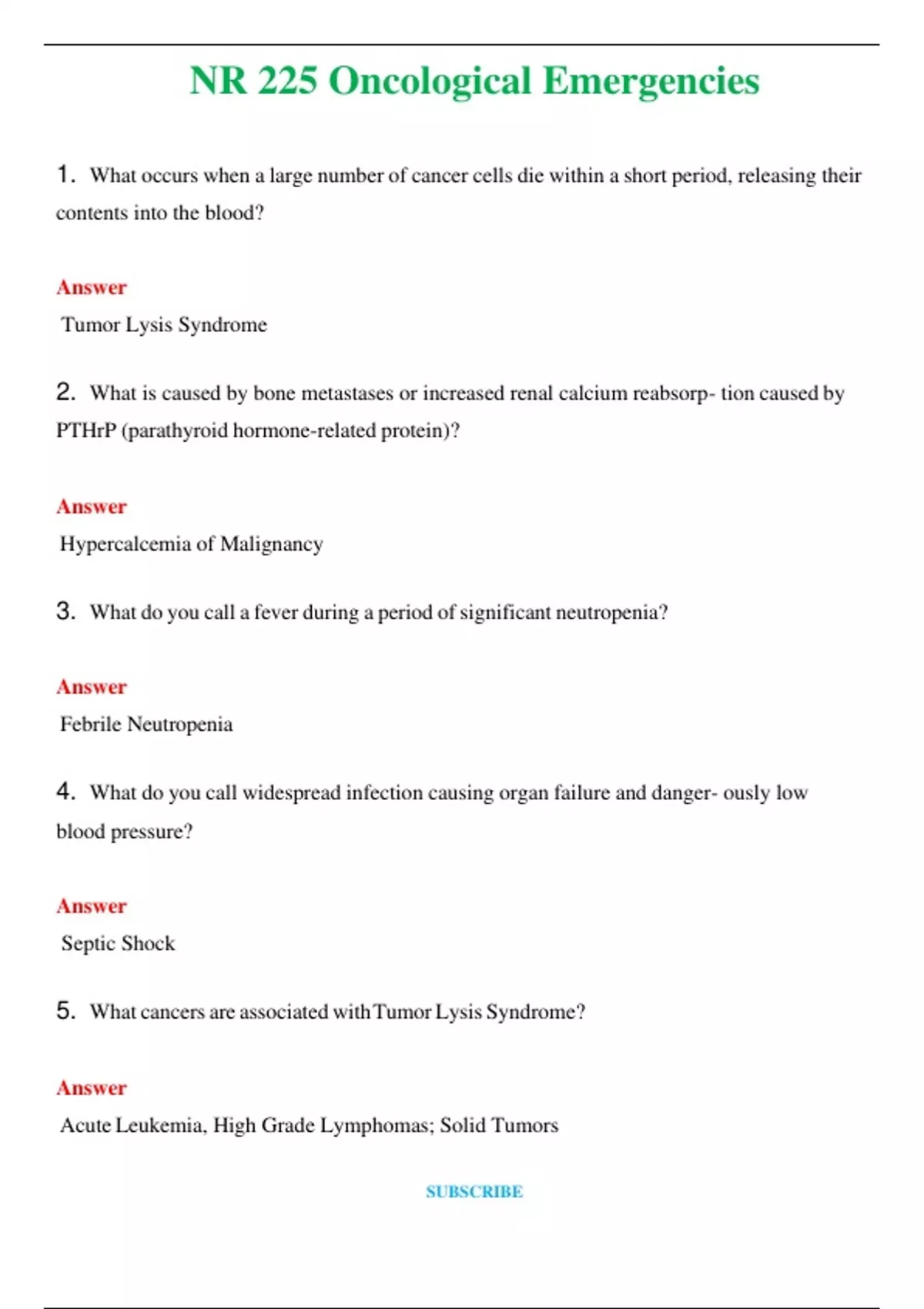 NR 225 Oncological Emergencies

1. What occurs when a large number of cancer cells die within a short period, releasing their contents into the blood?

Answer

Tumor Lysis Syndrome

2. What is caused by bone metastases or increased renal calcium reabsorp- tion caused by PTHrP (parathyroid hormone-related protein)?

Answer

Hypercalcemia of Malignancy

3. What do you call a fever during a period of significant neutropenia?

Answer

Febrile Neutropenia

4. What do you call widespread infection causing organ failure and danger- ously low blood pressure?

Answer

Septic Shock

5. What cancers are associated with Tumor Lysis Syndrome?

Answer

Acute Leukemia, High Grade Lymphomas; Solid Tumors

SUBSCRIBE